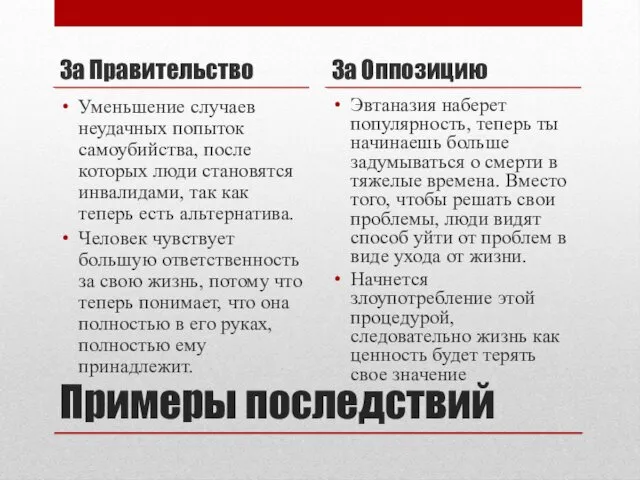 За Правительство

• Уменьшение случаев неудачных попыток самоубийства, после которых люди становятся инвалидами, так как теперь есть альтернатива.
• Человек чувствует большую ответственность за свою жизнь, потому что теперь понимает, что она полностью в его руках, полностью ему принадлежит.

За Оппозицию

• Эвтаназия наберет популярность, теперь ты начинаешь больше задумываться о смерти в тяжелые времена. Вместо того, чтобы решать свои проблемы, люди видят способ уйти от проблем в виде ухода от жизни.
• Начнется злоупотребление этой процедурой, следовательно жизнь как ценность будет терять свое значение

Примеры последствий